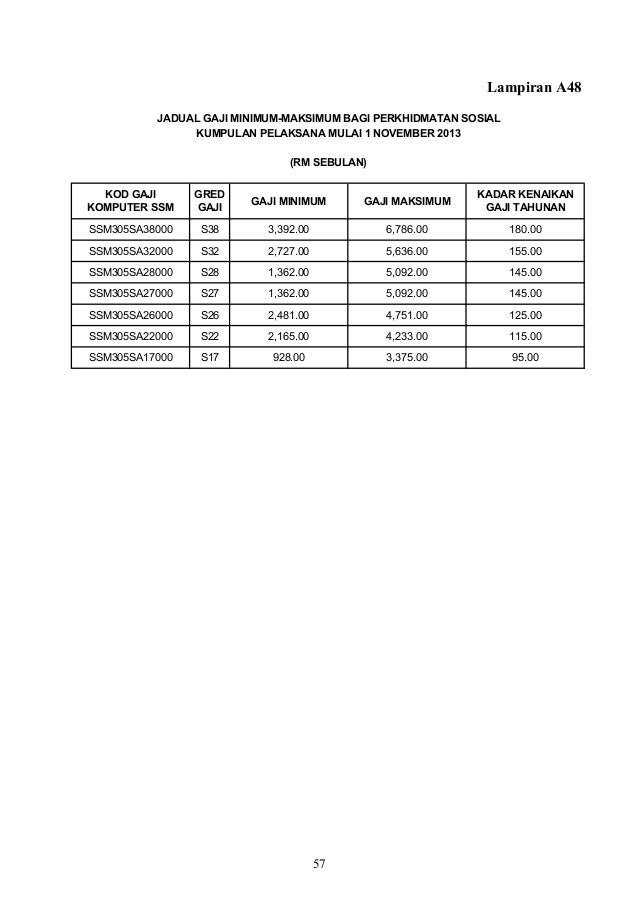 Lampiran A48

JADUAL GAJI MINIMUM-MAKSIMUM BAGI PERKHIDMATAN SOSIAL
KUMPULAN PELAKSANA MULAI 1 NOVEMBER 2013

(RM SEBULAN)

| KOD GAJI KOMPUTER SSM | GRED GAJI | GAJI MINIMUM | GAJI MAKSIMUM | KADAR KENAIKAN GAJI TAHUNAN |
|---|---|---|---|---|
| SSM305SA38000 | S38 | 3,392.00 | 6,786.00 | 180.00 |
| SSM305SA32000 | S32 | 2,727.00 | 5,636.00 | 155.00 |
| SSM305SA28000 | S28 | 1,362.00 | 5,092.00 | 145.00 |
| SSM305SA27000 | S27 | 1,362.00 | 5,092.00 | 145.00 |
| SSM305SA26000 | S26 | 2,481.00 | 4,751.00 | 125.00 |
| SSM305SA22000 | S22 | 2,165.00 | 4,233.00 | 115.00 |
| SSM305SA17000 | S17 | 928.00 | 3,375.00 | 95.00 |

57